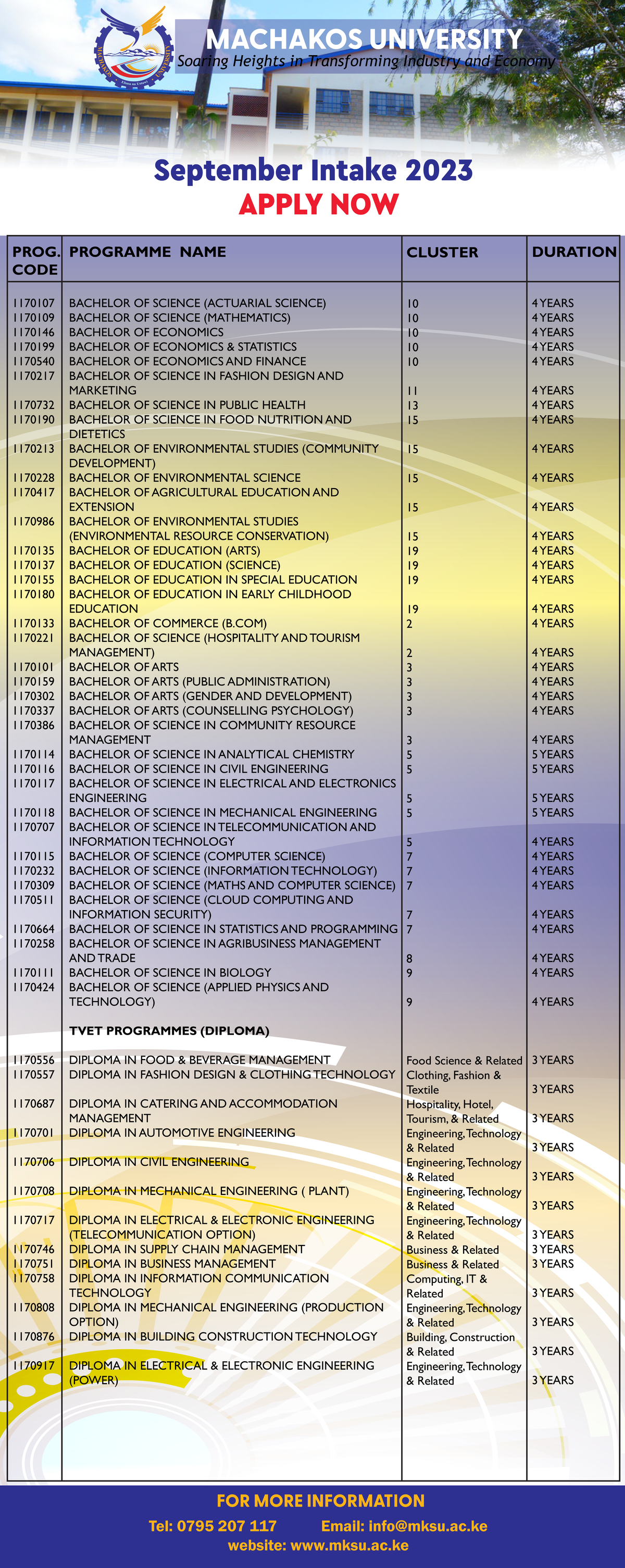 MACHAKOS UNIVERSITY
Soaring Heights in Transforming Industry and Economy

September Intake 2023
APPLY NOW

| PROG. CODE | PROGRAMME NAME | CLUSTER | DURATION |
|---|---|---|---|
| 1170107 | BACHELOR OF SCIENCE (ACTUARIAL SCIENCE) | 10 | 4 YEARS |
| 1170109 | BACHELOR OF SCIENCE (MATHEMATICS) | 10 | 4 YEARS |
| 1170146 | BACHELOR OF ECONOMICS | 10 | 4 YEARS |
| 1170199 | BACHELOR OF ECONOMICS & STATISTICS | 10 | 4 YEARS |
| 1170540 | BACHELOR OF ECONOMICS AND FINANCE | 10 | 4 YEARS |
| 1170217 | BACHELOR OF SCIENCE IN FASHION DESIGN AND MARKETING | 11 | 4 YEARS |
| 1170732 | BACHELOR OF SCIENCE IN PUBLIC HEALTH | 13 | 4 YEARS |
| 1170190 | BACHELOR OF SCIENCE IN FOOD NUTRITION AND DIETETICS | 15 | 4 YEARS |
| 1170213 | BACHELOR OF ENVIRONMENTAL STUDIES (COMMUNITY DEVELOPMENT) | 15 | 4 YEARS |
| 1170228 | BACHELOR OF ENVIRONMENTAL SCIENCE | 15 | 4 YEARS |
| 1170417 | BACHELOR OF AGRICULTURAL EDUCATION AND EXTENSION | 15 | 4 YEARS |
| 1170986 | BACHELOR OF ENVIRONMENTAL STUDIES (ENVIRONMENTAL RESOURCE CONSERVATION) | 15 | 4 YEARS |
| 1170135 | BACHELOR OF EDUCATION (ARTS) | 19 | 4 YEARS |
| 1170137 | BACHELOR OF EDUCATION (SCIENCE) | 19 | 4 YEARS |
| 1170155 | BACHELOR OF EDUCATION IN SPECIAL EDUCATION | 19 | 4 YEARS |
| 1170180 | BACHELOR OF EDUCATION IN EARLY CHILDHOOD EDUCATION | 19 | 4 YEARS |
| 1170133 | BACHELOR OF COMMERCE (B.COM) | 2 | 4 YEARS |
| 1170221 | BACHELOR OF SCIENCE (HOSPITALITY AND TOURISM MANAGEMENT) | 2 | 4 YEARS |
| 1170101 | BACHELOR OF ARTS | 3 | 4 YEARS |
| 1170159 | BACHELOR OF ARTS (PUBLIC ADMINISTRATION) | 3 | 4 YEARS |
| 1170302 | BACHELOR OF ARTS (GENDER AND DEVELOPMENT) | 3 | 4 YEARS |
| 1170337 | BACHELOR OF ARTS (COUNSELLING PSYCHOLOGY) | 3 | 4 YEARS |
| 1170386 | BACHELOR OF SCIENCE IN COMMUNITY RESOURCE MANAGEMENT | 3 | 4 YEARS |
| 1170114 | BACHELOR OF SCIENCE IN ANALYTICAL CHEMISTRY | 5 | 5 YEARS |
| 1170116 | BACHELOR OF SCIENCE IN CIVIL ENGINEERING | 5 | 5 YEARS |
| 1170117 | BACHELOR OF SCIENCE IN ELECTRICAL AND ELECTRONICS ENGINEERING | 5 | 5 YEARS |
| 1170118 | BACHELOR OF SCIENCE IN MECHANICAL ENGINEERING | 5 | 5 YEARS |
| 1170707 | BACHELOR OF SCIENCE IN TELECOMMUNICATION AND INFORMATION TECHNOLOGY | 5 | 4 YEARS |
| 1170115 | BACHELOR OF SCIENCE (COMPUTER SCIENCE) | 7 | 4 YEARS |
| 1170232 | BACHELOR OF SCIENCE (INFORMATION TECHNOLOGY) | 7 | 4 YEARS |
| 1170309 | BACHELOR OF SCIENCE (MATHS AND COMPUTER SCIENCE) | 7 | 4 YEARS |
| 1170511 | BACHELOR OF SCIENCE (CLOUD COMPUTING AND INFORMATION SECURITY) | 7 | 4 YEARS |
| 1170664 | BACHELOR OF SCIENCE IN STATISTICS AND PROGRAMMING | 7 | 4 YEARS |
| 1170258 | BACHELOR OF SCIENCE IN AGRIBUSINESS MANAGEMENT AND TRADE | 8 | 4 YEARS |
| 1170111 | BACHELOR OF SCIENCE IN BIOLOGY | 9 | 4 YEARS |
| 1170424 | BACHELOR OF SCIENCE (APPLIED PHYSICS AND TECHNOLOGY) | 9 | 4 YEARS |
| | TVET PROGRAMMES (DIPLOMA) | | |
| 1170556 | DIPLOMA IN FOOD & BEVERAGE MANAGEMENT | Food Science & Related | 3 YEARS |
| 1170557 | DIPLOMA IN FASHION DESIGN & CLOTHING TECHNOLOGY | Clothing, Fashion & Textile | 3 YEARS |
| 1170687 | DIPLOMA IN CATERING AND ACCOMMODATION MANAGEMENT | Hospitality, Hotel, Tourism, & Related | 3 YEARS |
| 1170701 | DIPLOMA IN AUTOMOTIVE ENGINEERING | Engineering, Technology & Related | 3 YEARS |
| 1170706 | DIPLOMA IN CIVIL ENGINEERING | Engineering, Technology & Related | 3 YEARS |
| 1170708 | DIPLOMA IN MECHANICAL ENGINEERING ( PLANT) | Engineering, Technology & Related | 3 YEARS |
| 1170717 | DIPLOMA IN ELECTRICAL & ELECTRONIC ENGINEERING (TELECOMMUNICATION OPTION) | Engineering, Technology & Related | 3 YEARS |
| 1170746 | DIPLOMA IN SUPPLY CHAIN MANAGEMENT | Business & Related | 3 YEARS |
| 1170751 | DIPLOMA IN BUSINESS MANAGEMENT | Business & Related | 3 YEARS |
| 1170758 | DIPLOMA IN INFORMATION COMMUNICATION TECHNOLOGY | Computing, IT & Related | 3 YEARS |
| 1170808 | DIPLOMA IN MECHANICAL ENGINEERING (PRODUCTION OPTION) | Engineering, Technology & Related | 3 YEARS |
| 1170876 | DIPLOMA IN BUILDING CONSTRUCTION TECHNOLOGY | Building, Construction & Related | 3 YEARS |
| 1170917 | DIPLOMA IN ELECTRICAL & ELECTRONIC ENGINEERING (POWER) | Engineering, Technology & Related | 3 YEARS |

FOR MORE INFORMATION
Tel: 0795 207 117 Email: info@mksu.ac.ke
website: www.mksu.ac.ke